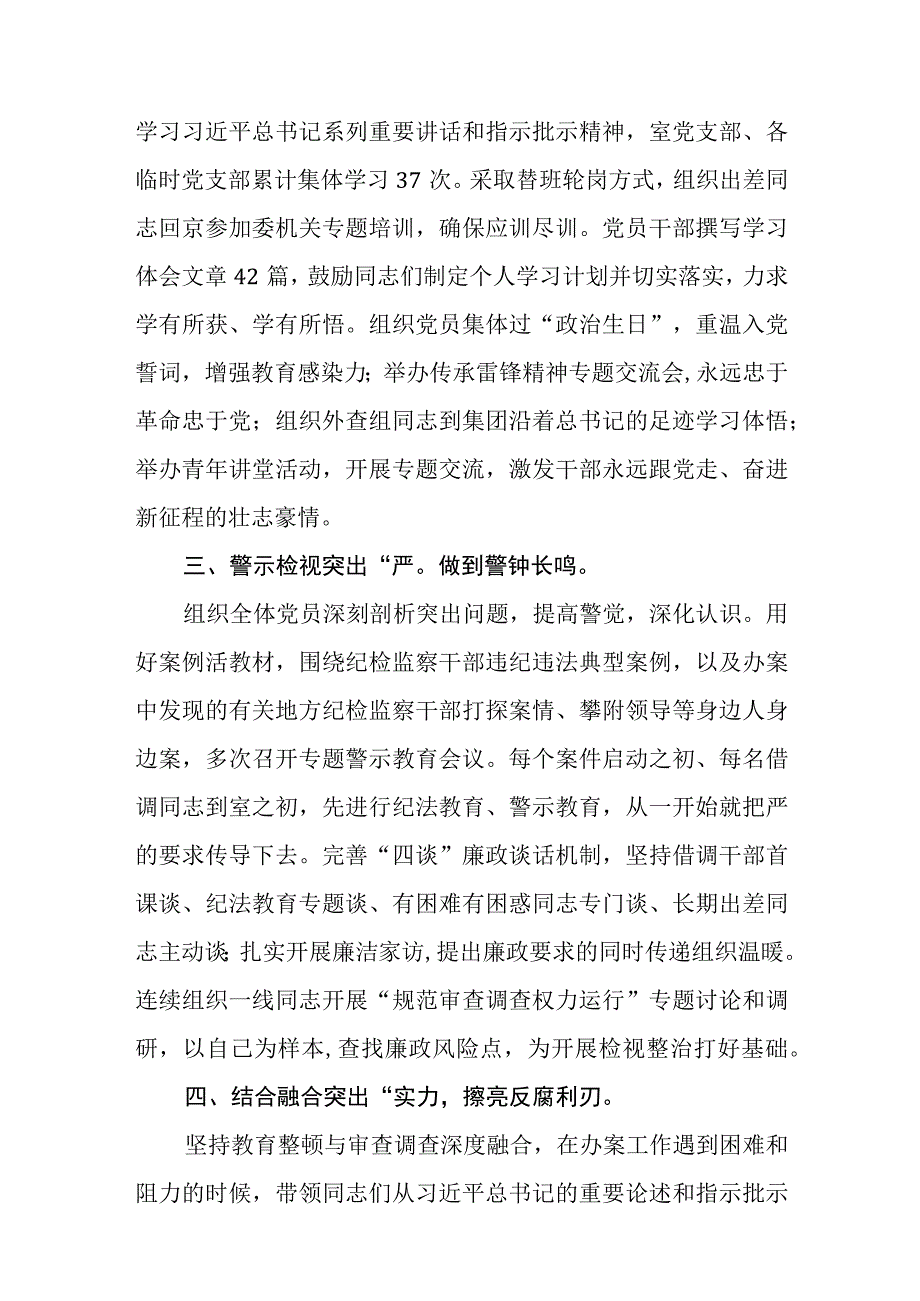 学习习近平总书记系列重要讲话和指示批示精神，室党支部、各临时党支部累计集体学习 37 次。采取替班轮岗方式，组织出差同志回京参加委机关专题培训，确保应训尽训。党员干部撰写学习体会文章 42 篇，鼓励同志们制定个人学习计划并切实落实，力求学有所获、学有所悟。组织党员集体过“政治生日”，重温入党誓词，增强教育感染力；举办传承雷锋精神专题交流会，永远忠于革命忠于党；组织外查组同志到集团沿着总书记的足迹学习体悟；举办青年讲堂活动，开展专题交流，激发干部永远跟党走、奋进新征程的壮志豪情。

三、警示检视突出“严。做到警钟长鸣。

组织全体党员深刻剖析突出问题，提高警觉，深化认识。用好案例活教材，围绕纪检监察干部违纪违法典型案例，以及办案中发现的有关地方纪检监察干部打探案情、攀附领导等身边人身边案，多次召开专题警示教育会议。每个案件启动之初、每名借调同志到室之初，先进行纪法教育、警示教育，从一开始就把严的要求传导下去。完善“四谈”廉政谈话机制，坚持借调干部首课谈、纪法教育专题谈、有困难有困惑同志专门谈、长期出差同志主动谈；扎实开展廉洁家访，提出廉政要求的同时传递组织温暖。连续组织一线同志开展“规范审查调查权力运行”专题讨论和调研，以自己为样本，查找廉政风险点，为开展检视整治打好基础。

四、结合融合突出“实力，擦亮反腐利刃。

坚持教育整顿与审查调查深度融合，在办案工作遇到困难和阻力的时候，带领同志们从习近平总书记的重要论述和指示批示